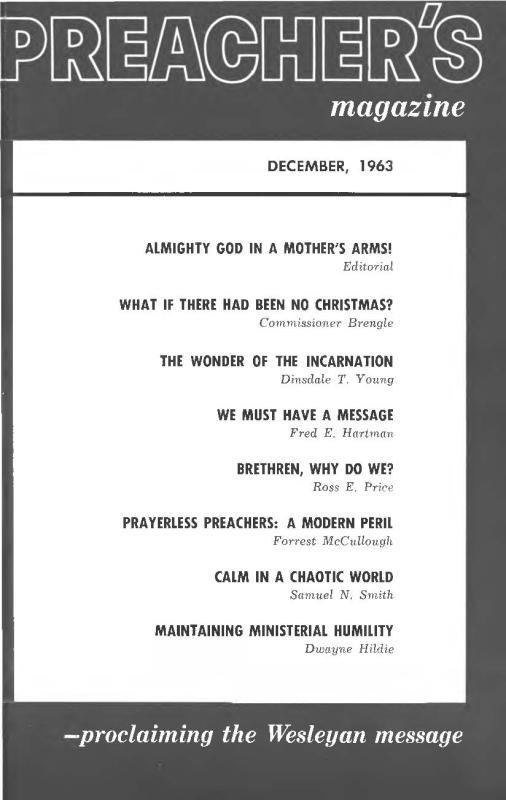 PREACHER'S
magazine

DECEMBER, 1963

ALMIGHTY GOD IN A MOTHER'S ARMS!
Editorial

WHAT IF THERE HAD BEEN NO CHRISTMAS?
Commissioner Brengle

THE WONDER OF THE INCARNATION
Dinsdale T. Young

WE MUST HAVE A MESSAGE
Fred E. Hartman

BRETHREN, WHY DO WE?
Ross E. Price

PRAYERLESS PREACHERS: A MODERN PERIL
Forrest McCullough

CALM IN A CHAOTIC WORLD
Samuel N. Smith

MAINTAINING MINISTERIAL HUMILITY
Dwayne Hildie

—proclaiming the Wesleyan message